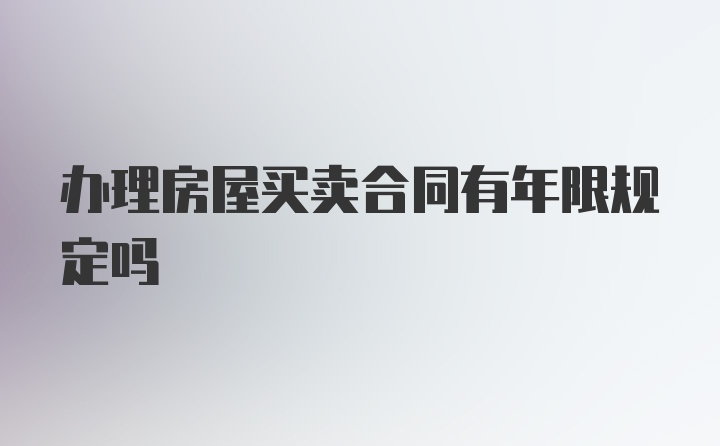 办理房屋买卖合同有年限规定吗